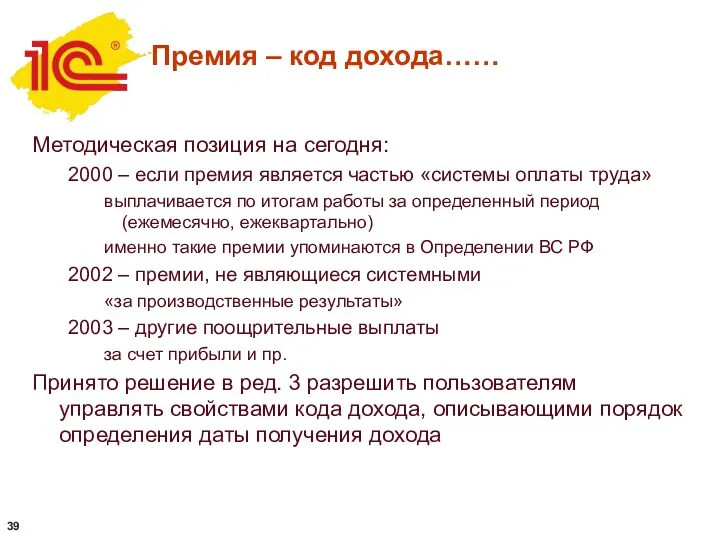 1С®

Премия – код дохода……

Методическая позиция на сегодня:

2000 – если премия является частью «системы оплаты труда»

выплачивается по итогам работы за определенный период (ежемесячно, ежеквартально)

именно такие премии упоминаются в Определении ВС РФ

2002 – премии, не являющиеся системными

«за производственные результаты»

2003 – другие поощрительные выплаты

за счет прибыли и пр.

Принято решение в ред. 3 разрешить пользователям управлять свойствами кода дохода, описывающими порядок определения даты получения дохода

39